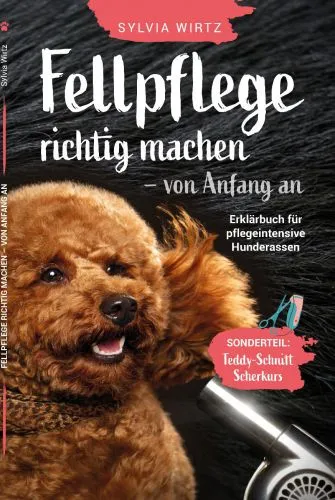 SYLVIA WIRTZ

Fellpflege richtig machen – von Anfang an

Erklärbuch für pflegeintensive Hunderassen

SONDERTEIL: Teddy-Schnitt Scherkurs

Sylvia Wirtz

FELLPFLEGE RICHTIG MACHEN – VON ANFANG AN